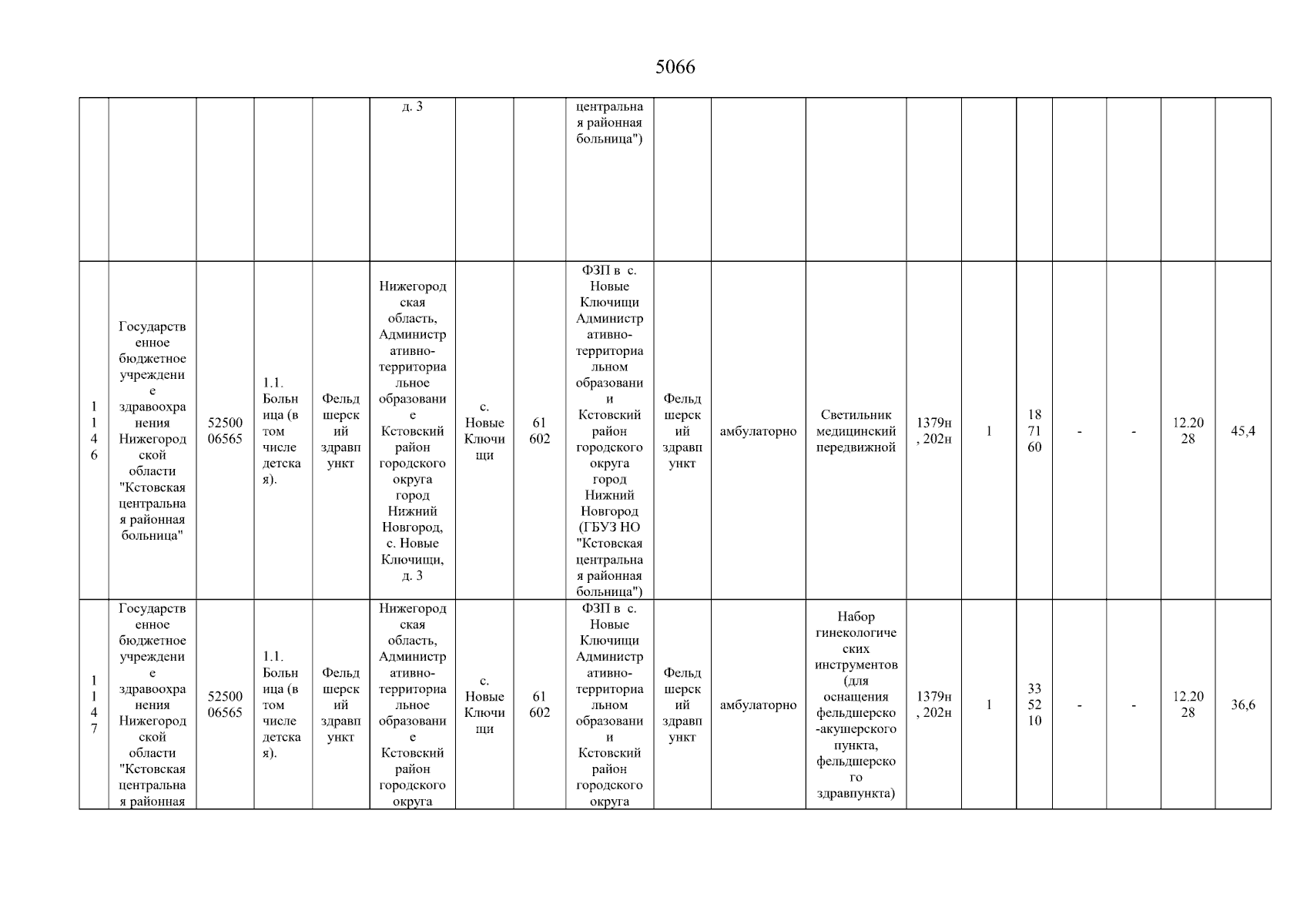 5066

| | | | | | д. 3 | | | центральная районная больница") | | | | | | | | | | |
|---|---|---|---|---|---|---|---|---|---|---|---|---|---|---|---|---|---|---|
| 1146 | Государственное бюджетное учреждение здравоохранения Нижегородской области "Кстовская центральная районная больница" | 5250006565 | 1.1. Больница (в том числе детская). | Фельдшерский здравпункт | Нижегородская область, Административно-территориальное образование Кстовский район городского округа город Нижний Новгород, с. Новые Ключищи, д. 3 | с. Новые Ключищи | 61602 | ФЗП в с. Новые Ключищи Административно-территориальном образовании Кстовский район городского округа город Нижний Новгород (ГБУЗ НО "Кстовская центральная районная больница") | Фельдшерский здравпункт | амбулаторно | Светильник медицинский передвижной | 1379н, 202н | 1 | 187160 | - | - | 12.2028 | 45,4 |
| 1147 | Государственное бюджетное учреждение здравоохранения Нижегородской области "Кстовская центральная районная | 5250006565 | 1.1. Больница (в том числе детская). | Фельдшерский здравпункт | Нижегородская область, Административно-территориальное образование Кстовский район городского округа | с. Новые Ключищи | 61602 | ФЗП в с. Новые Ключищи Административно-территориальном образовании Кстовский район городского округа | Фельдшерский здравпункт | амбулаторно | Набор гинекологических инструментов (для оснащения фельдшерско-акушерского пункта, фельдшерского здравпункта) | 1379н, 202н | 1 | 335210 | - | - | 12.2028 | 36,6 |